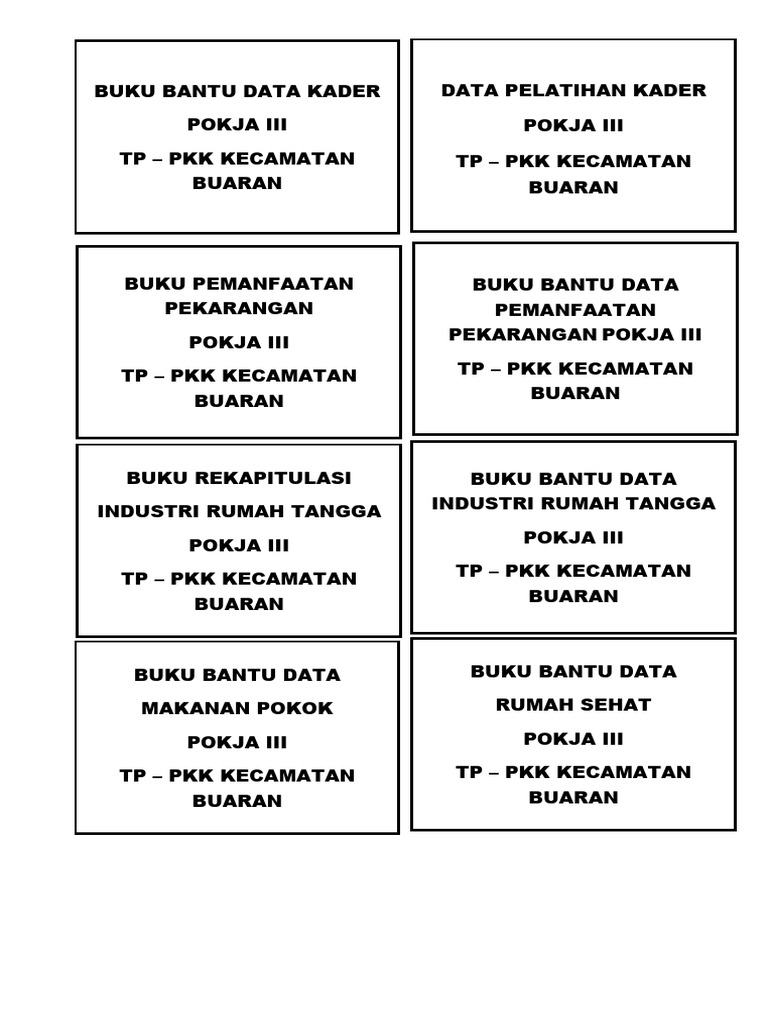 BUKU BANTU DATA KADER

POKJA III

TP – PKK KECAMATAN BUARAN

DATA PELATIHAN KADER

POKJA III

TP – PKK KECAMATAN BUARAN

BUKU PEMANFAATAN PEKARANGAN

POKJA III

TP – PKK KECAMATAN BUARAN

BUKU BANTU DATA PEMANFAATAN PEKARANGAN POKJA III

TP – PKK KECAMATAN BUARAN

BUKU REKAPITULASI

INDUSTRI RUMAH TANGGA

POKJA III

TP – PKK KECAMATAN BUARAN

BUKU BANTU DATA INDUSTRI RUMAH TANGGA

POKJA III

TP – PKK KECAMATAN BUARAN

BUKU BANTU DATA

MAKANAN POKOK

POKJA III

TP – PKK KECAMATAN BUARAN

BUKU BANTU DATA

RUMAH SEHAT

POKJA III

TP – PKK KECAMATAN BUARAN